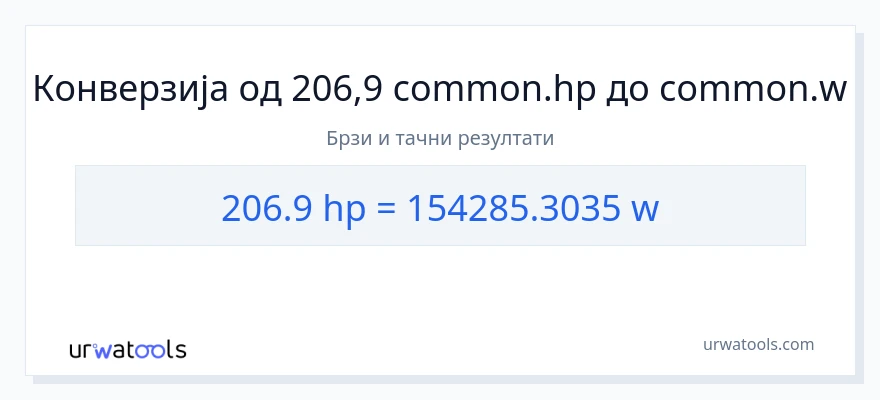 Конверзија од 206,9 common.hp до common.w

Брзи и тачни резултати

206.9 hp = 154285.3035 w

urwatools

urwatools.com